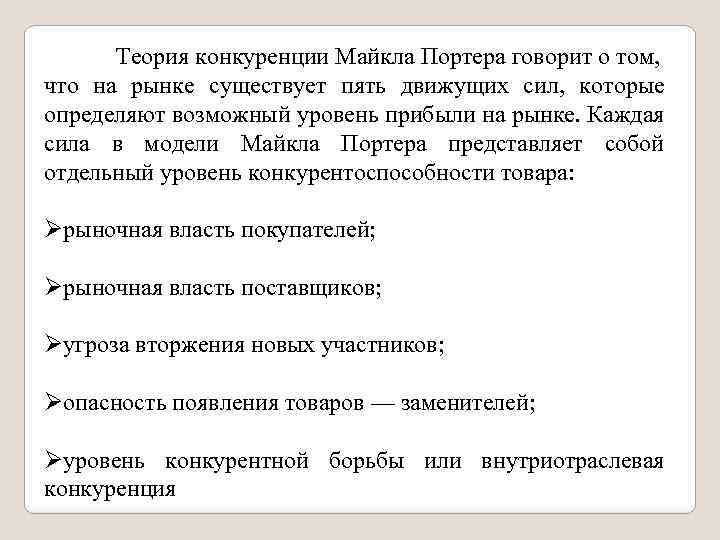 Теория конкуренции Майкла Портера говорит о том, что на рынке существует пять движущих сил, которые определяют возможный уровень прибыли на рынке. Каждая сила в модели Майкла Портера представляет собой отдельный уровень конкурентоспособности товара:

➢рыночная власть покупателей;

➢рыночная власть поставщиков;

➢угроза вторжения новых участников;

➢опасность появления товаров — заменителей;

➢уровень конкурентной борьбы или внутриотраслевая конкуренция